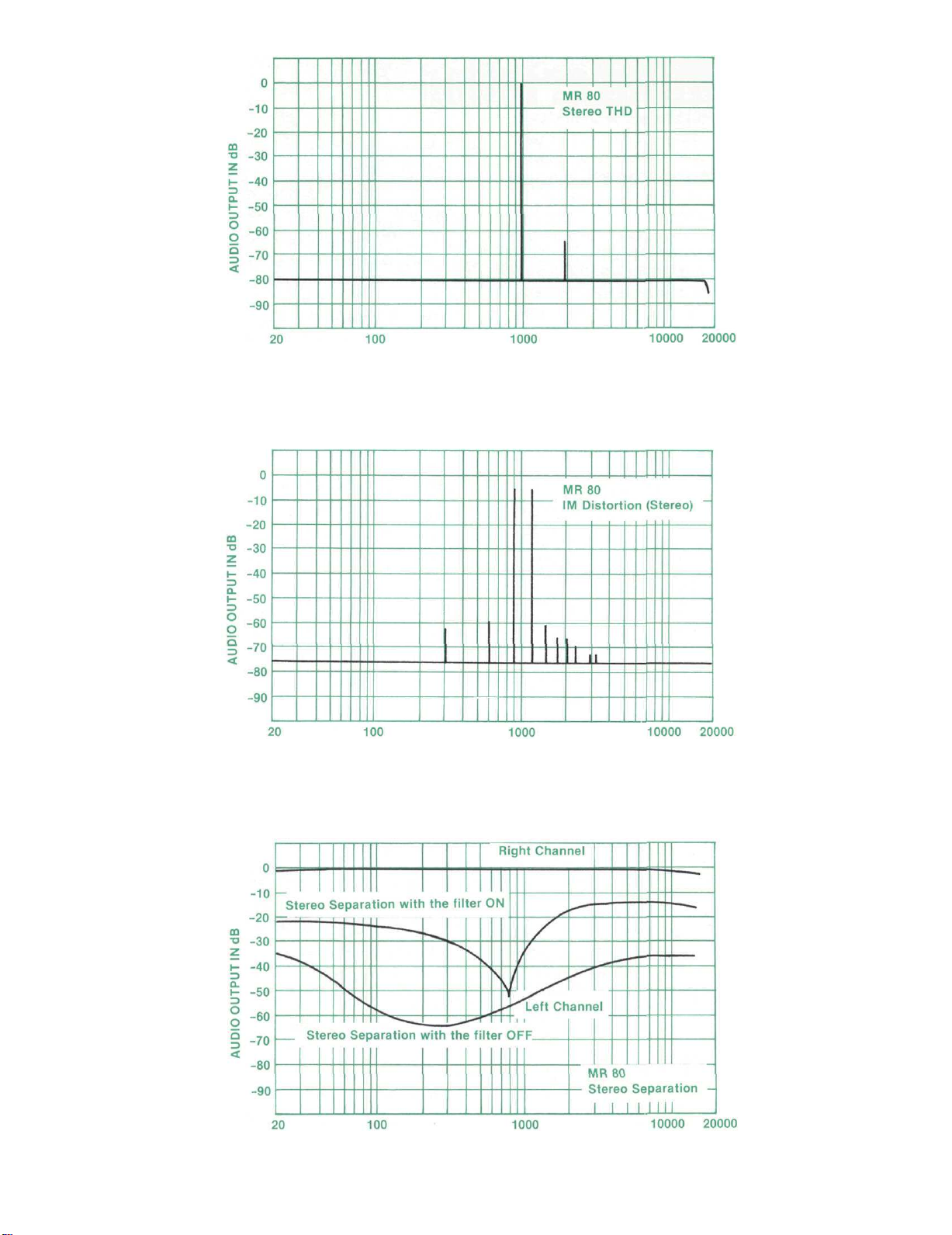 AUDIO OUTPUT IN dB

0
-10
-20
-30
-40
-50
-60
-70
-80
-90

MR 80
Stereo THD

20 100 1000 10000 20000

AUDIO OUTPUT IN dB

0
-10
-20
-30
-40
-50
-60
-70
-80
-90

MR 80
IM Distortion (Stereo)

20 100 1000 10000 20000

AUDIO OUTPUT IN dB

0
-10
-20
-30
-40
-50
-60
-70
-80
-90

Right Channel

Stereo Separation with the filter ON

Left Channel

Stereo Separation with the filter OFF

MR 80
Stereo Separation

20 100 1000 10000 20000